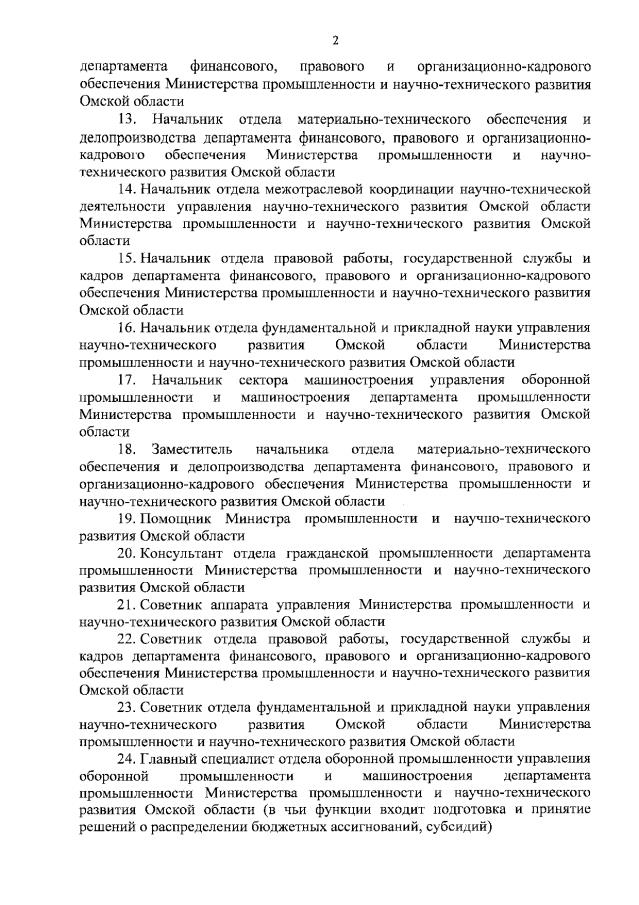 2

департамента финансового, правового и организационно-кадрового обеспечения Министерства промышленности и научно-технического развития Омской области

13. Начальник отдела материально-технического обеспечения и делопроизводства департамента финансового, правового и организационно-кадрового обеспечения Министерства промышленности и научно-технического развития Омской области

14. Начальник отдела межотраслевой координации научно-технической деятельности управления научно-технического развития Омской области Министерства промышленности и научно-технического развития Омской области

15. Начальник отдела правовой работы, государственной службы и кадров департамента финансового, правового и организационно-кадрового обеспечения Министерства промышленности и научно-технического развития Омской области

16. Начальник отдела фундаментальной и прикладной науки управления научно-технического развития Омской области Министерства промышленности и научно-технического развития Омской области

17. Начальник сектора машиностроения управления оборонной промышленности и машиностроения департамента промышленности Министерства промышленности и научно-технического развития Омской области

18. Заместитель начальника отдела материально-технического обеспечения и делопроизводства департамента финансового, правового и организационно-кадрового обеспечения Министерства промышленности и научно-технического развития Омской области

19. Помощник Министра промышленности и научно-технического развития Омской области

20. Консультант отдела гражданской промышленности департамента промышленности Министерства промышленности и научно-технического развития Омской области

21. Советник аппарата управления Министерства промышленности и научно-технического развития Омской области

22. Советник отдела правовой работы, государственной службы и кадров департамента финансового, правового и организационно-кадрового обеспечения Министерства промышленности и научно-технического развития Омской области

23. Советник отдела фундаментальной и прикладной науки управления научно-технического развития Омской области Министерства промышленности и научно-технического развития Омской области

24. Главный специалист отдела оборонной промышленности управления оборонной промышленности и машиностроения департамента промышленности Министерства промышленности и научно-технического развития Омской области (в чьи функции входит подготовка и принятие решений о распределении бюджетных ассигнований, субсидий)